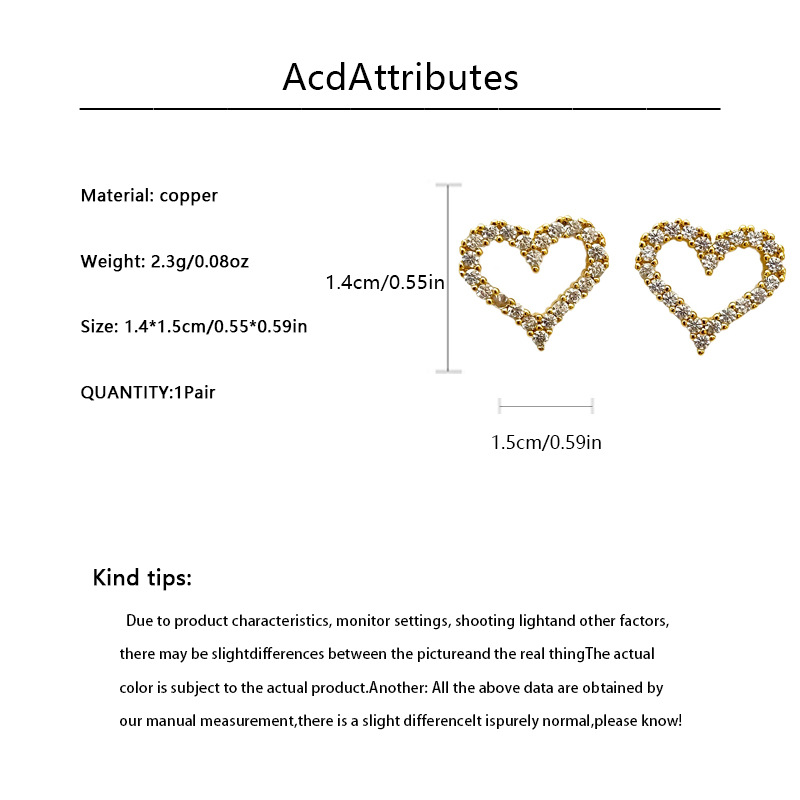 AcdAttributes

Material: copper

Weight: 2.3g/0.08oz

Size: 1.4*1.5cm/0.55*0.59in

QUANTITY:1Pair

1.4cm/0.55in

1.5cm/0.59in

Kind tips:

Due to product characteristics, monitor settings, shooting lightand other factors, there may be slightdifferences between the pictureand the real thingThe actual color is subject to the actual product.Another: All the above data are obtained by our manual measurement,there is a slight differenceIt ispurely normal,please know!